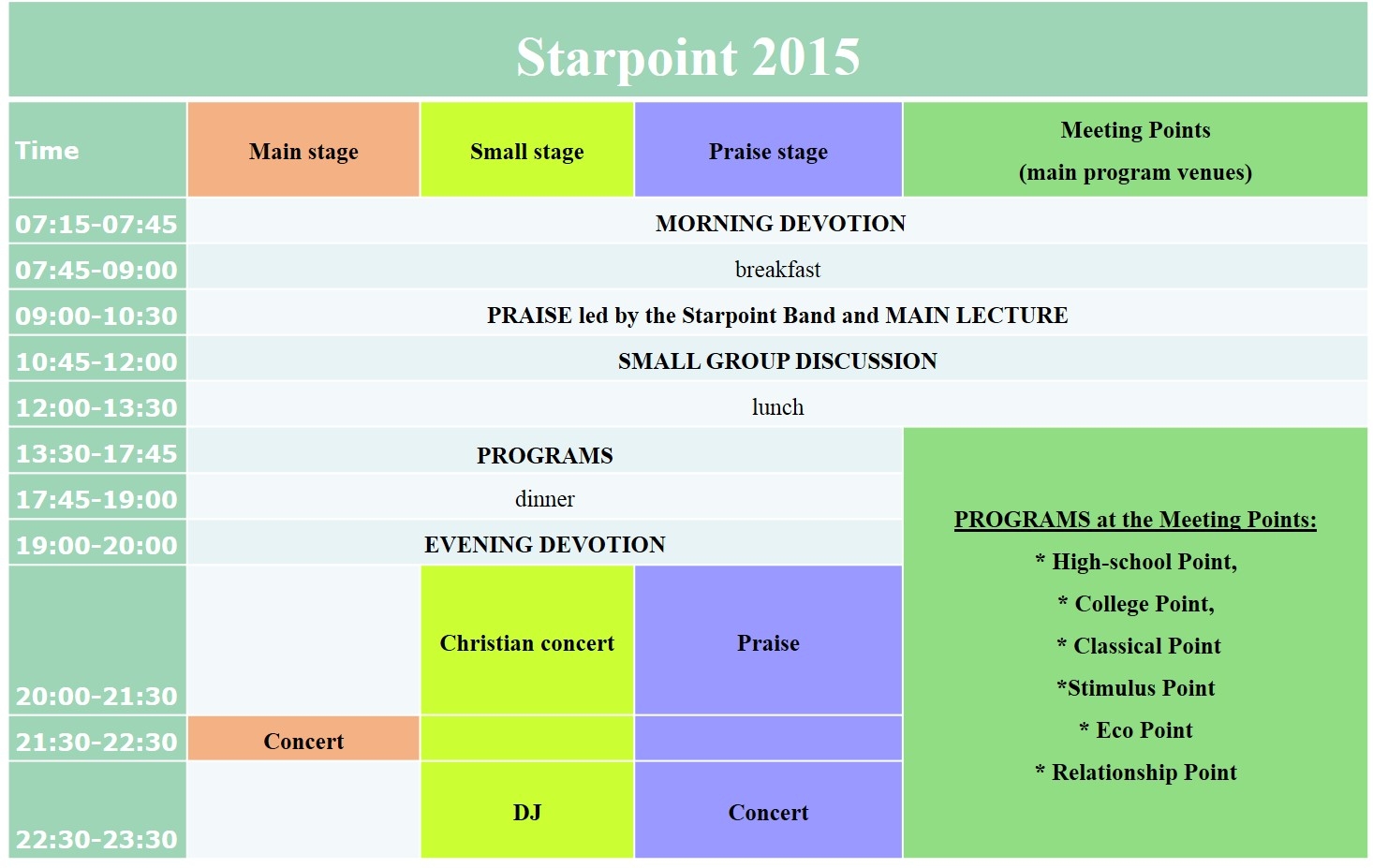 Starpoint 2015

| Time | Main stage | Small stage | Praise stage | Meeting Points (main program venues) |
|---|---|---|---|---|
| 07:15-07:45 | MORNING DEVOTION | | | |
| 07:45-09:00 | breakfast | | | |
| 09:00-10:30 | PRAISE led by the Starpoint Band and MAIN LECTURE | | | |
| 10:45-12:00 | SMALL GROUP DISCUSSION | | | |
| 12:00-13:30 | lunch | | | |
| 13:30-17:45 | PROGRAMS | | | PROGRAMS at the Meeting Points: * High-school Point, * College Point, * Classical Point *Stimulus Point * Eco Point * Relationship Point |
| 17:45-19:00 | dinner | | | |
| 19:00-20:00 | EVENING DEVOTION | | | |
| 20:00-21:30 | | Christian concert | Praise | |
| 21:30-22:30 | Concert | | | |
| 22:30-23:30 | | DJ | Concert | |